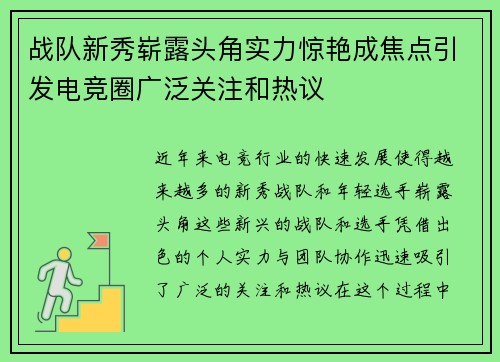 战队新秀崭露头角实力惊艳成焦点引发电竞圈广泛关注和热议

近年来电竞行业的快速发展使得越来越多的新秀战队和年轻选手崭露头角这些新兴的战队和选手凭借出色的个人实力与团队协作迅速吸引了广泛的关注和热议在这个过程中